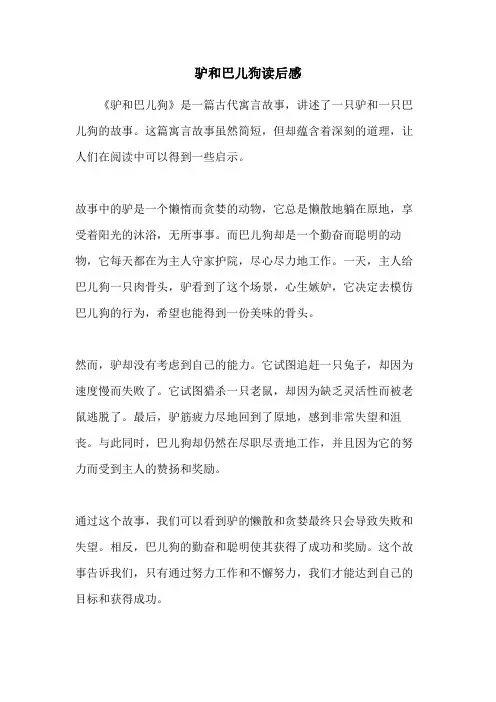 驴和巴儿狗读后感

《驴和巴儿狗》是一篇古代寓言故事，讲述了一只驴和一只巴儿狗的故事。这篇寓言故事虽然简短，但却蕴含着深刻的道理，让人们在阅读中可以得到一些启示。

故事中的驴是一个懒惰而贪婪的动物，它总是懒散地躺在原地，享受着阳光的沐浴，无所事事。而巴儿狗却是一个勤奋而聪明的动物，它每天都在为主人守家护院，尽心尽力地工作。一天，主人给巴儿狗一只肉骨头，驴看到了这个场景，心生嫉妒，它决定去模仿巴儿狗的行为，希望也能得到一份美味的骨头。

然而，驴却没有考虑到自己的能力。它试图追赶一只兔子，却因为速度慢而失败了。它试图猎杀一只老鼠，却因为缺乏灵活性而被老鼠逃脱了。最后，驴筋疲力尽地回到了原地，感到非常失望和沮丧。与此同时，巴儿狗却仍然在尽职尽责地工作，并且因为它的努力而受到主人的赞扬和奖励。

通过这个故事，我们可以看到驴的懒散和贪婪最终只会导致失败和失望。相反，巴儿狗的勤奋和聪明使其获得了成功和奖励。这个故事告诉我们，只有通过努力工作和不懈努力，我们才能达到自己的目标和获得成功。